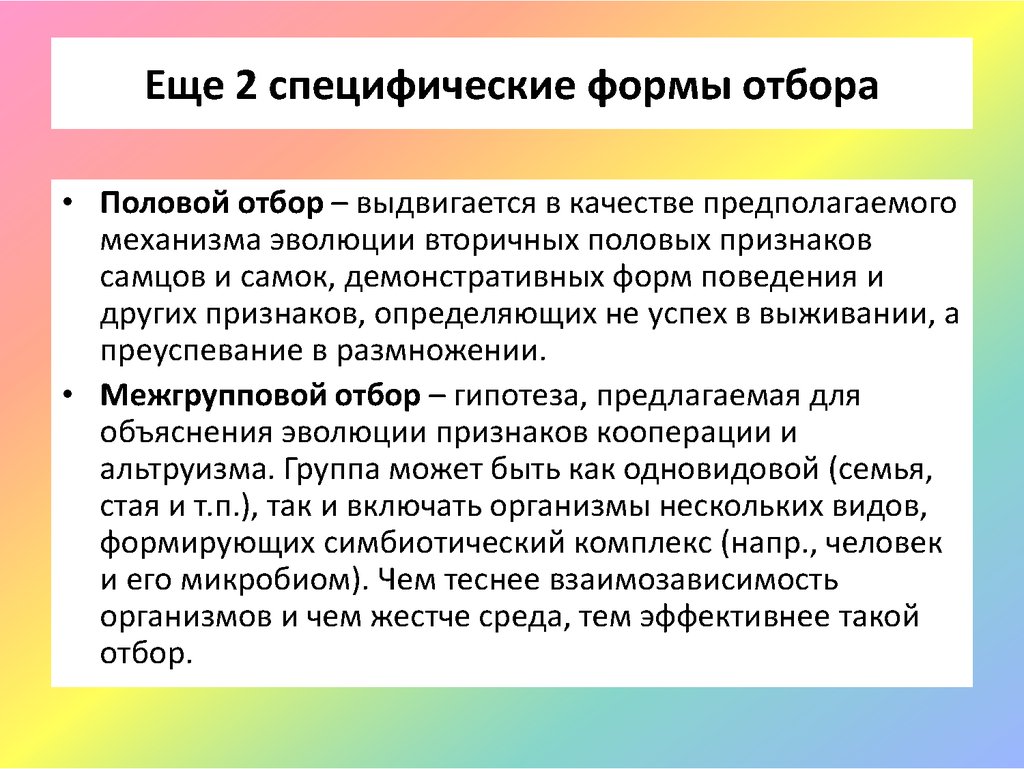 Еще 2 специфические формы отбора

• Половой отбор – выдвигается в качестве предполагаемого механизма эволюции вторичных половых признаков самцов и самок, демонстративных форм поведения и других признаков, определяющих не успех в выживании, а преуспевание в размножении.

• Межгрупповой отбор – гипотеза, предлагаемая для объяснения эволюции признаков кооперации и альтруизма. Группа может быть как одновидовой (семья, стая и т.п.), так и включать организмы нескольких видов, формирующих симбиотический комплекс (напр., человек и его микробиом). Чем теснее взаимозависимость организмов и чем жестче среда, тем эффективнее такой отбор.